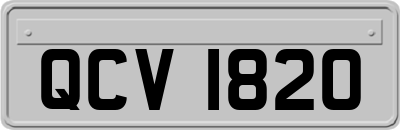 QCV 1820